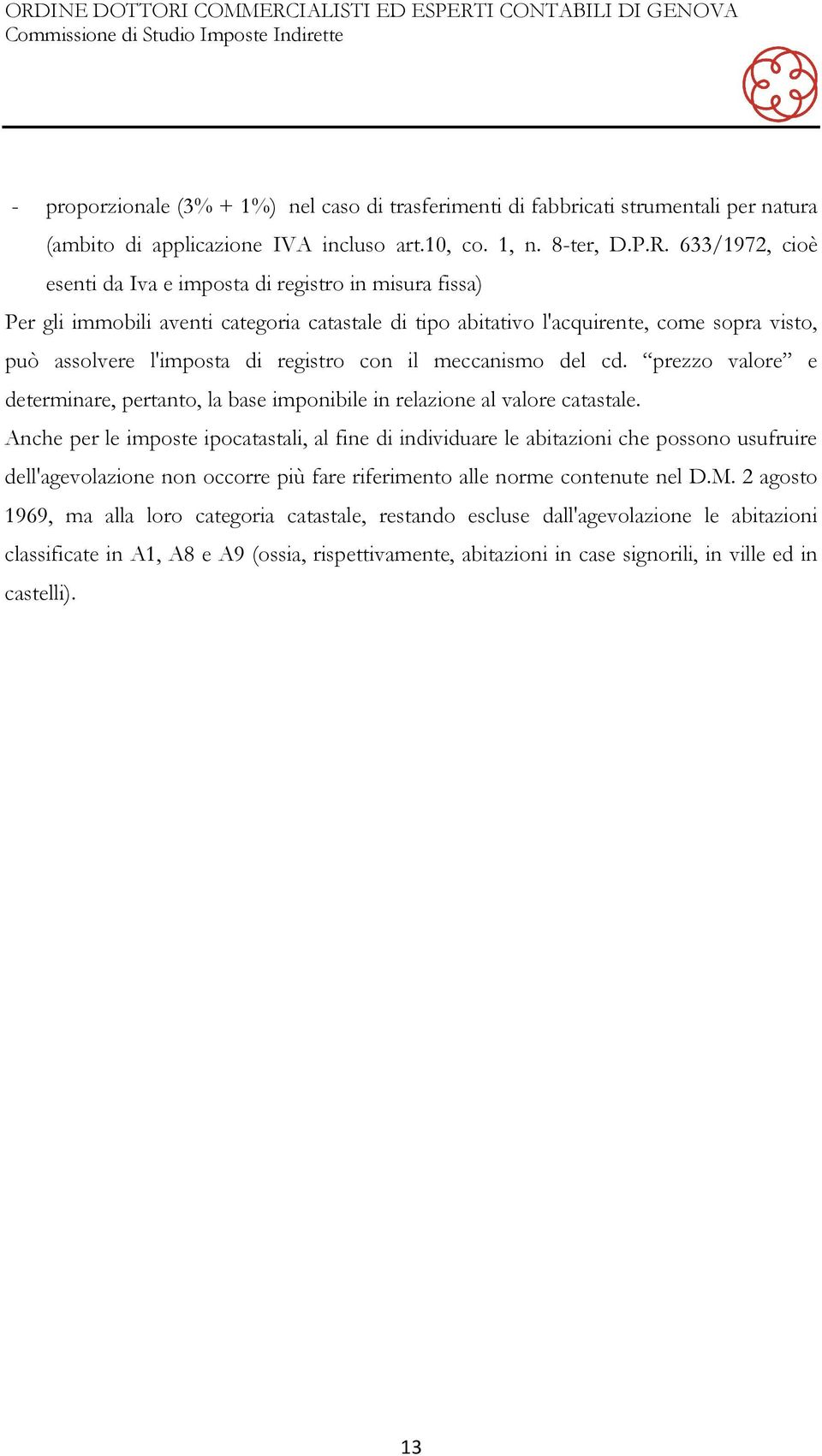 ORDINE DOTTORI COMMERCIALISTI ED ESPERTI CONTABILI DI GENOVA
Commissione di Studio Imposte Indirette

- proporzionale (3% + 1%) nel caso di trasferimenti di fabbricati strumentali per natura (ambito di applicazione IVA incluso art.10, co. 1, n. 8-ter, D.P.R. 633/1972, cioè esenti da Iva e imposta di registro in misura fissa)

Per gli immobili aventi categoria catastale di tipo abitativo l'acquirente, come sopra visto, può assolvere l'imposta di registro con il meccanismo del cd. “prezzo valore” e determinare, pertanto, la base imponibile in relazione al valore catastale.

Anche per le imposte ipocatastali, al fine di individuare le abitazioni che possono usufruire dell'agevolazione non occorre più fare riferimento alle norme contenute nel D.M. 2 agosto 1969, ma alla loro categoria catastale, restando escluse dall'agevolazione le abitazioni classificate in A1, A8 e A9 (ossia, rispettivamente, abitazioni in case signorili, in ville ed in castelli).

13